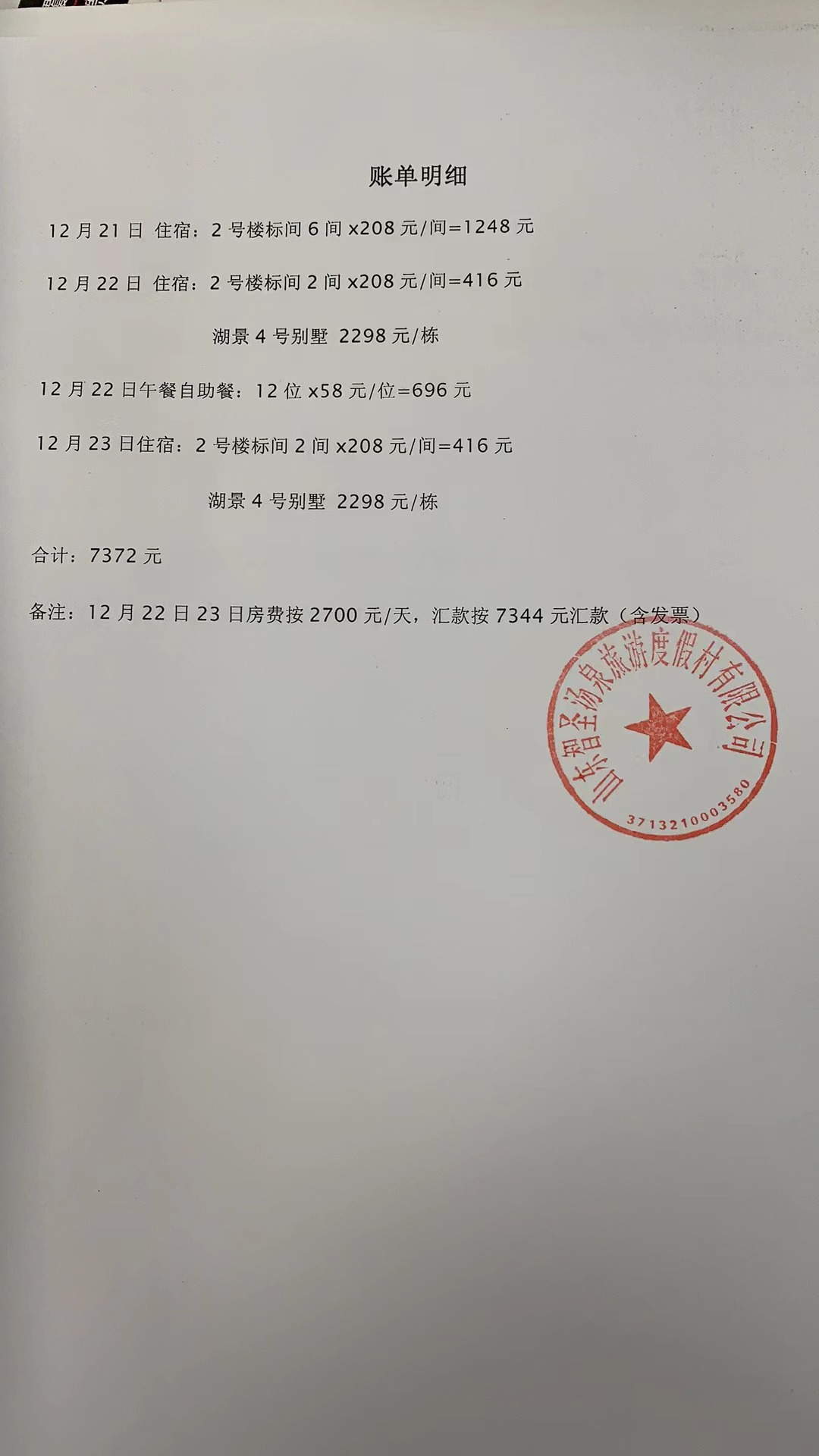 账单明细

12月21日 住宿：2号楼标间6间x208元/间=1248元

12月22日 住宿：2号楼标间2间x208元/间=416元

湖景4号别墅 2298元/栋

12月22日午餐自助餐：12位x58元/位=696元

12月23日住宿：2号楼标间2间x208元/间=416元

湖景4号别墅 2298元/栋

合计：7372元

备注：12月22日23日房费按2700元/天，汇款按7344元汇款（含发票）

山东智圣汤泉旅游度假村有限公司
3713210003580